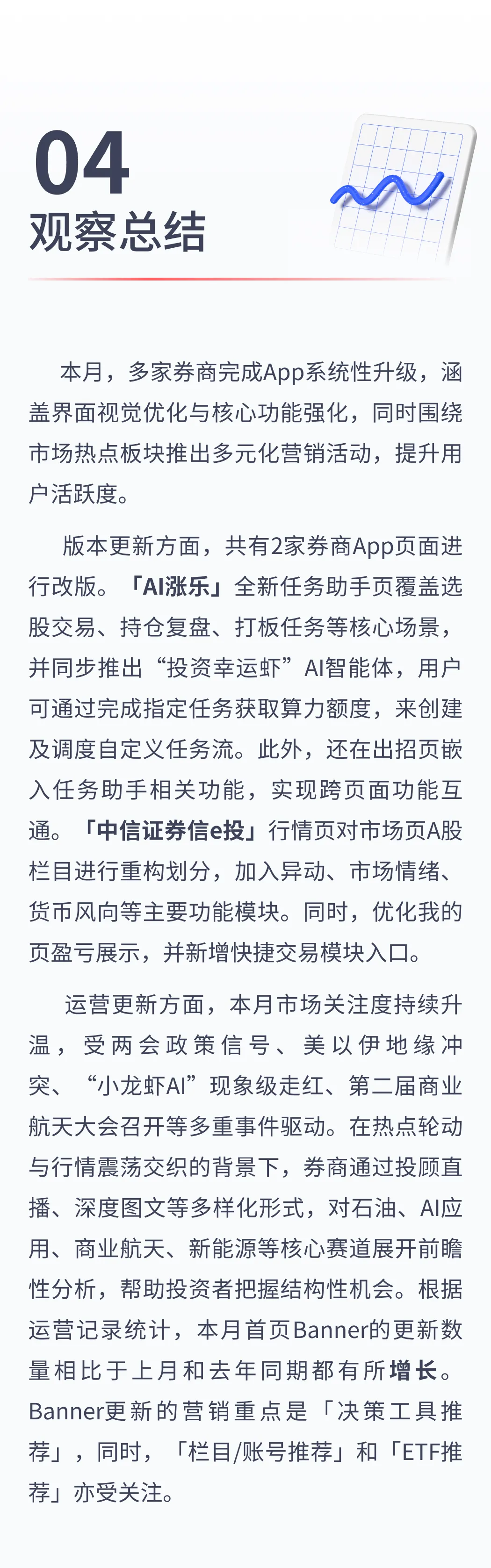 04
观察总结

本月，多家券商完成App系统性升级，涵盖界面视觉优化与核心功能强化，同时围绕市场热点板块推出多元化营销活动，提升用户活跃度。

版本更新方面，共有2家券商App页面进行改版。「AI涨乐」全新任务助手页覆盖选股交易、持仓复盘、打板任务等核心场景，并同步推出“投资幸运虾”AI智能体，用户可通过完成指定任务获取算力额度，来创建及调度自定义任务流。此外，还在出招页嵌入任务助手相关功能，实现跨页面功能互通。「中信证券信e投」行情页对市场页A股栏目进行重构划分，加入异动、市场情绪、货币风向等主要功能模块。同时，优化我的页盈亏展示，并新增快捷交易模块入口。

运营更新方面，本月市场关注度持续升温，受两会政策信号、美以伊地缘冲突、“小龙虾AI”现象级走红、第二届商业航天大会召开等多重事件驱动。在热点轮动与行情震荡交织的背景下，券商通过投顾直播、深度图文等多样化形式，对石油、AI应用、商业航天、新能源等核心赛道展开前瞻性分析，帮助投资者把握结构性机会。根据运营记录统计，本月首页Banner的更新数量相比于上月和去年同期都有所增长。Banner更新的营销重点是「决策工具推荐」，同时，「栏目/账号推荐」和「ETF推荐」亦受关注。